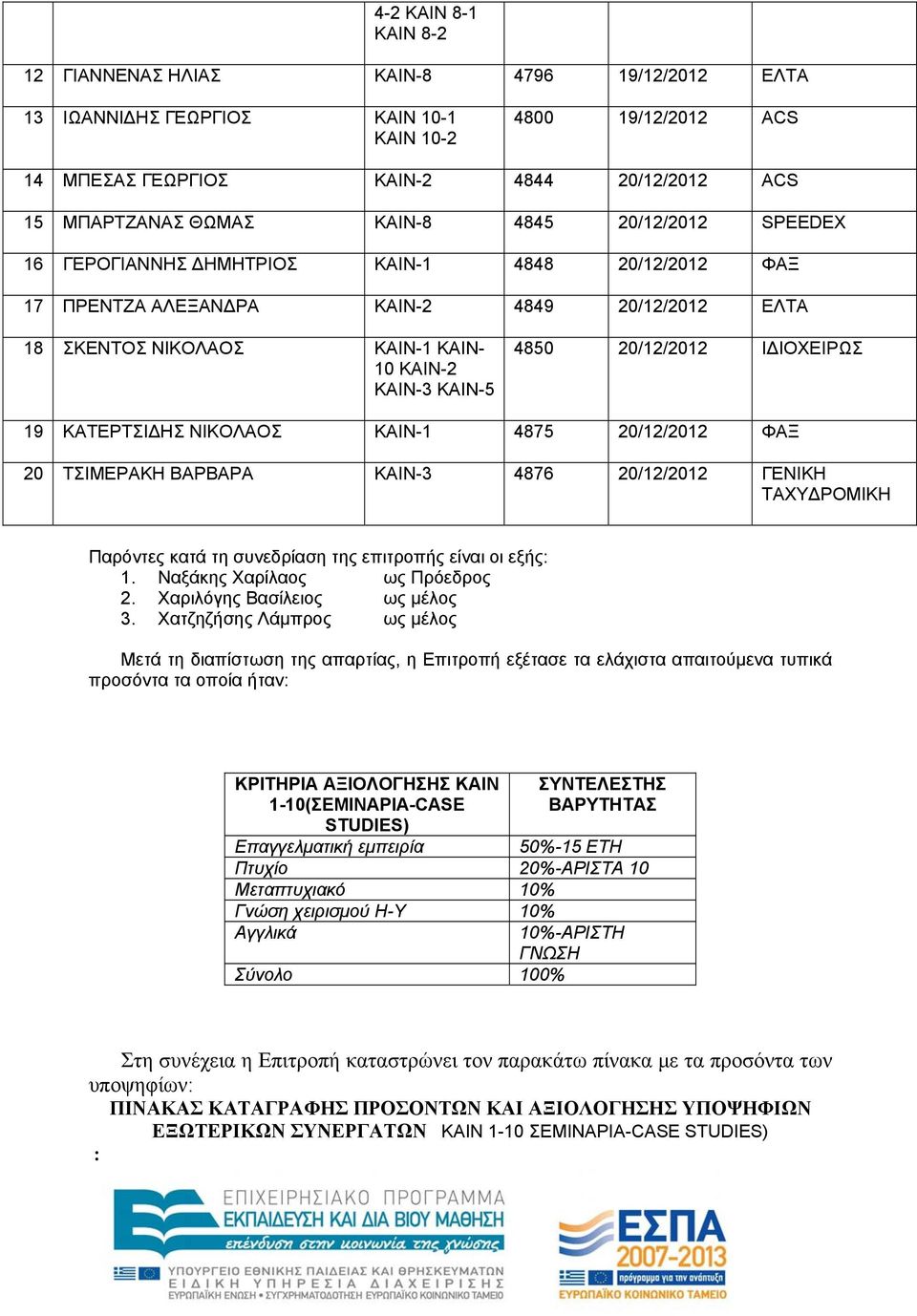 | | | 4-2 ΚΑΙΝ 8-1 ΚΑΙΝ 8-2 | | | |
|---|---|---|---|---|---|
| 12 | ΓΙΑΝΝΕΝΑΣ ΗΛΙΑΣ | ΚΑΙΝ-8 | 4796 | 19/12/2012 | ΕΛΤΑ |
| 13 | ΙΩΑΝΝΙΔΗΣ ΓΕΩΡΓΙΟΣ | ΚΑΙΝ 10-1 ΚΑΙΝ 10-2 | 4800 | 19/12/2012 | ACS |
| 14 | ΜΠΕΣΑΣ ΓΕΩΡΓΙΟΣ | ΚΑΙΝ-2 | 4844 | 20/12/2012 | ACS |
| 15 | ΜΠΑΡΤΖΑΝΑΣ ΘΩΜΑΣ | ΚΑΙΝ-8 | 4845 | 20/12/2012 | SPEEDEX |
| 16 | ΓΕΡΟΓΙΑΝΝΗΣ ΔΗΜΗΤΡΙΟΣ | ΚΑΙΝ-1 | 4848 | 20/12/2012 | ΦΑΞ |
| 17 | ΠΡΕΝΤΖΑ ΑΛΕΞΑΝΔΡΑ | ΚΑΙΝ-2 | 4849 | 20/12/2012 | ΕΛΤΑ |
| 18 | ΣΚΕΝΤΟΣ ΝΙΚΟΛΑΟΣ | ΚΑΙΝ-1 ΚΑΙΝ-10 ΚΑΙΝ-2 ΚΑΙΝ-3 ΚΑΙΝ-5 | 4850 | 20/12/2012 | ΙΔΙΟΧΕΙΡΩΣ |
| 19 | ΚΑΤΕΡΤΣΙΔΗΣ ΝΙΚΟΛΑΟΣ | ΚΑΙΝ-1 | 4875 | 20/12/2012 | ΦΑΞ |
| 20 | ΤΣΙΜΕΡΑΚΗ ΒΑΡΒΑΡΑ | ΚΑΙΝ-3 | 4876 | 20/12/2012 | ΓΕΝΙΚΗ ΤΑΧΥΔΡΟΜΙΚΗ |

Παρόντες κατά τη συνεδρίαση της επιτροπής είναι οι εξής:
1. Ναξάκης Χαρίλαος ως Πρόεδρος
2. Χαριλόγης Βασίλειος ως μέλος
3. Χατζηζήσης Λάμπρος ως μέλος

Μετά τη διαπίστωση της απαρτίας, η Επιτροπή εξέτασε τα ελάχιστα απαιτούμενα τυπικά προσόντα τα οποία ήταν:

| ΚΡΙΤΗΡΙΑ ΑΞΙΟΛΟΓΗΣΗΣ ΚΑΙΝ 1-10(ΣΕΜΙΝΑΡΙΑ-CASE STUDIES) | ΣΥΝΤΕΛΕΣΤΗΣ ΒΑΡΥΤΗΤΑΣ |
|---|---|
| Επαγγελματική εμπειρία | 50%-15 ΕΤΗ |
| Πτυχίο | 20%-ΑΡΙΣΤΑ 10 |
| Μεταπτυχιακό | 10% |
| Γνώση χειρισμού Η-Υ | 10% |
| Αγγλικά | 10%-ΑΡΙΣΤΗ ΓΝΩΣΗ |
| Σύνολο | 100% |

Στη συνέχεια η Επιτροπή καταστρώνει τον παρακάτω πίνακα με τα προσόντα των υποψηφίων:
ΠΙΝΑΚΑΣ ΚΑΤΑΓΡΑΦΗΣ ΠΡΟΣΟΝΤΩΝ ΚΑΙ ΑΞΙΟΛΟΓΗΣΗΣ ΥΠΟΨΗΦΙΩΝ ΕΞΩΤΕΡΙΚΩΝ ΣΥΝΕΡΓΑΤΩΝ ΚΑΙΝ 1-10 ΣΕΜΙΝΑΡΙΑ-CASE STUDIES)
:

ΕΠΙΧΕΙΡΗΣΙΑΚΟ ΠΡΟΓΡΑΜΜΑ
ΕΚΠΑΙΔΕΥΣΗ ΚΑΙ ΔΙΑ ΒΙΟΥ ΜΑΘΗΣΗ
επένδυση στην κοινωνία της γνώσης
ΥΠΟΥΡΓΕΙΟ ΕΘΝΙΚΗΣ ΠΑΙΔΕΙΑΣ ΚΑΙ ΘΡΗΣΚΕΥΜΑΤΩΝ
ΕΙΔΙΚΗ ΥΠΗΡΕΣΙΑ ΔΙΑΧΕΙΡΙΣΗΣ
ΕΥΡΩΠΑΪΚΗ ΕΝΩΣΗ • ΣΥΓΧΡΗΜΑΤΟΔΟΤΗΣΗ ΕΥΡΩΠΑΪΚΟ ΚΟΙΝΩΝΙΚΟ ΤΑΜΕΙΟ
ΕΣΠΑ 2007-2013
πρόγραμμα για την ανάπτυξη
ΕΥΡΩΠΑΪΚΟ ΚΟΙΝΩΝΙΚΟ ΤΑΜΕΙΟ